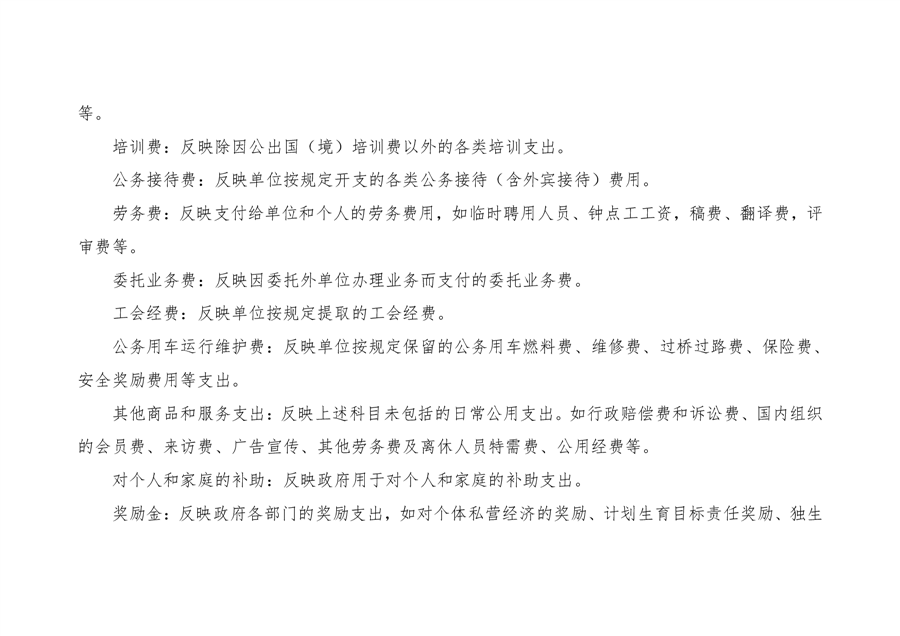 等。

培训费：反映除因公出国（境）培训费以外的各类培训支出。

公务接待费：反映单位按规定开支的各类公务接待（含外宾接待）费用。

劳务费：反映支付给单位和个人的劳务费用，如临时聘用人员、钟点工工资，稿费、翻译费，评审费等。

委托业务费：反映因委托外单位办理业务而支付的委托业务费。

工会经费：反映单位按规定提取的工会经费。

公务用车运行维护费：反映单位按规定保留的公务用车燃料费、维修费、过桥过路费、保险费、安全奖励费用等支出。

其他商品和服务支出：反映上述科目未包括的日常公用支出。如行政赔偿费和诉讼费、国内组织的会员费、来访费、广告宣传、其他劳务费及离休人员特需费、公用经费等。

对个人和家庭的补助：反映政府用于对个人和家庭的补助支出。

奖励金：反映政府各部门的奖励支出，如对个体私营经济的奖励、计划生育目标责任奖励、独生